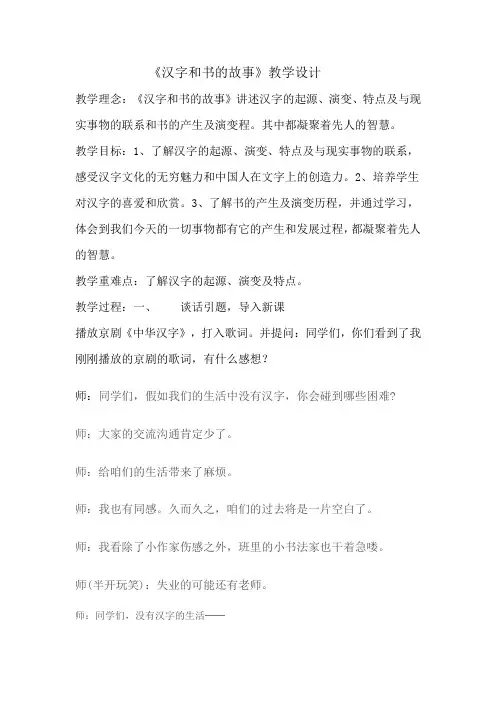 《汉字和书的故事》教学设计

教学理念：《汉字和书的故事》讲述汉字的起源、演变、特点及与现实事物的联系和书的产生及演变程。其中都凝聚着先人的智慧。

教学目标：1、了解汉字的起源、演变、特点及与现实事物的联系，感受汉字文化的无穷魅力和中国人在文字上的创造力。2、培养学生对汉字的喜爱和欣赏。3、了解书的产生及演变历程，并通过学习，体会到我们今天的一切事物都有它的产生和发展过程，都凝聚着先人的智慧。

教学重难点：了解汉字的起源、演变及特点。

教学过程：一、　　谈话引题，导入新课

播放京剧《中华汉字》，打入歌词。并提问：同学们，你们看到了我刚刚播放的京剧的歌词，有什么感想？

师：同学们，假如我们的生活中没有汉字，你会碰到哪些困难?

师：大家的交流沟通肯定少了。

师：给咱们的生活带来了麻烦。

师：我也有同感。久而久之，咱们的过去将是一片空白了。

师：我看除了小作家伤感之外，班里的小书法家也干着急喽。

师(半开玩笑)：失业的可能还有老师。

师：同学们，没有汉字的生活——